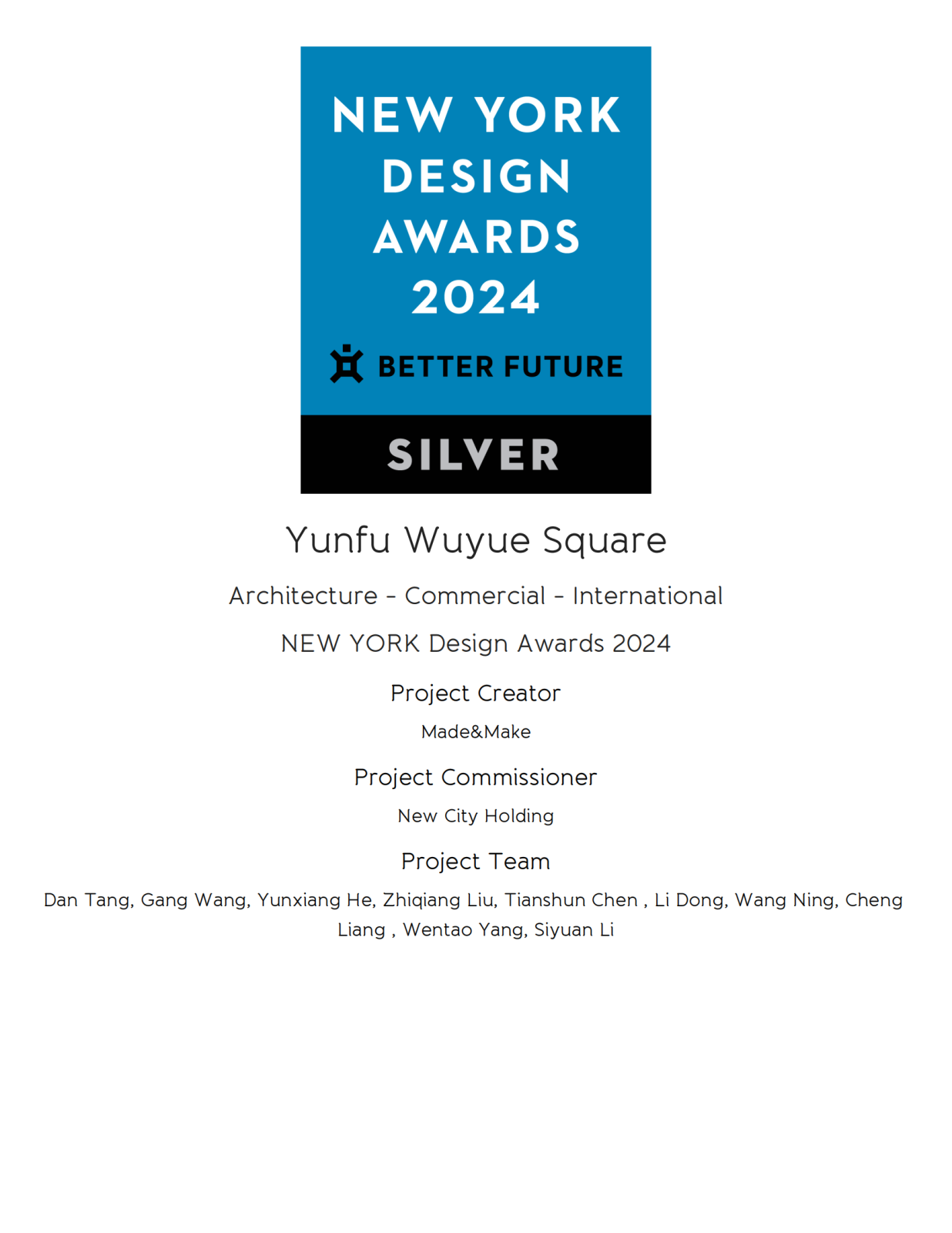 NEW YORK
DESIGN
AWARDS
2024

BETTER FUTURE

SILVER

Yunfu Wuyue Square

Architecture - Commercial - International

NEW YORK Design Awards 2024

Project Creator

Made&Make

Project Commissioner

New City Holding

Project Team

Dan Tang, Gang Wang, Yunxiang He, Zhiqiang Liu, Tianshun Chen , Li Dong, Wang Ning, Cheng Liang , Wentao Yang, Siyuan Li